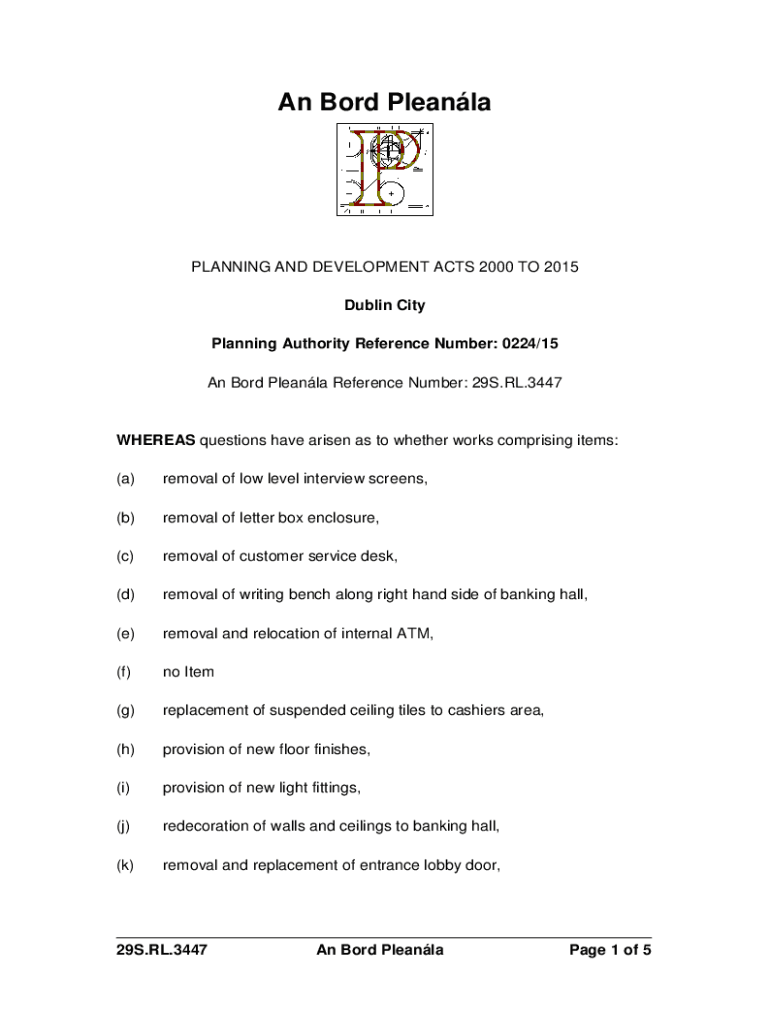 An Bord Pleanála

PLANNING AND DEVELOPMENT ACTS 2000 TO 2015

Dublin City

Planning Authority Reference Number: 0224/15

An Bord Pleanála Reference Number: 29S.RL.3447

WHEREAS questions have arisen as to whether works comprising items:

(a) removal of low level interview screens,

(b) removal of letter box enclosure,

(c) removal of customer service desk,

(d) removal of writing bench along right hand side of banking hall,

(e) removal and relocation of internal ATM,

(f) no Item

(g) replacement of suspended ceiling tiles to cashiers area,

(h) provision of new floor finishes,

(i) provision of new light fittings,

(j) redecoration of walls and ceilings to banking hall,

(k) removal and replacement of entrance lobby door,

29S.RL.3447 An Bord Pleanála Page 1 of 5